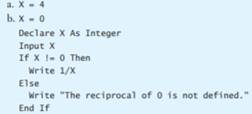 a. X = 4
b. X = 0

Declare X As Integer
Input X
If X != 0 Then
  Write 1/X
Else
  Write "The reciprocal of 0 is not defined."
End If